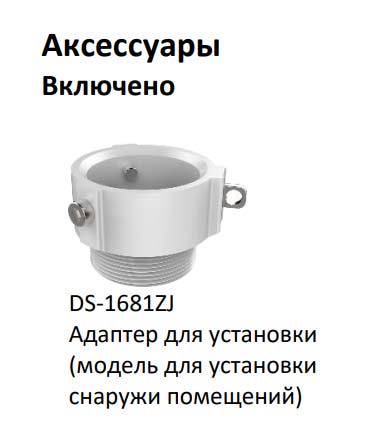 Аксессуары
Включено

DS-1681ZJ
Адаптер для установки (модель для установки снаружи помещений)